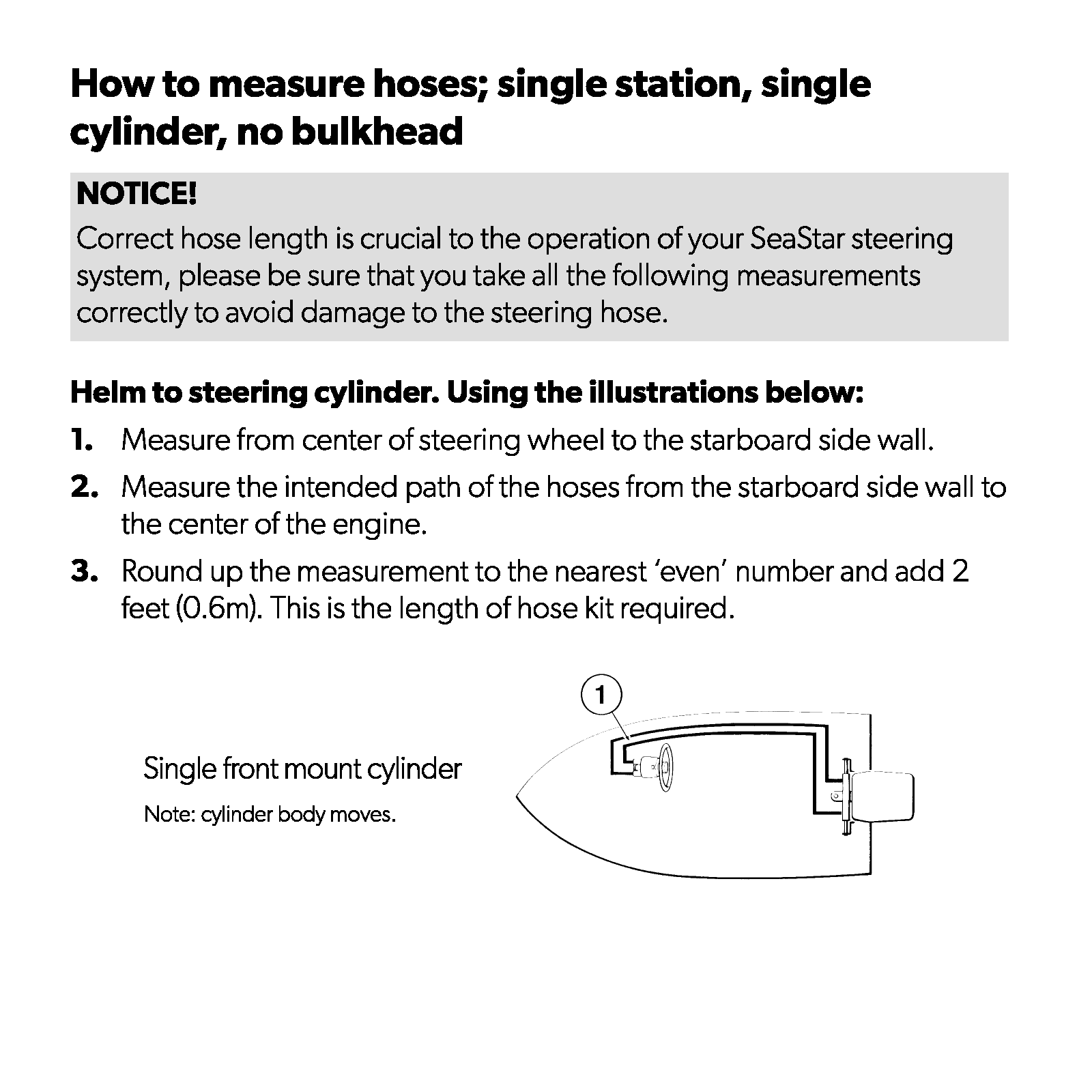 How to measure hoses; single station, single cylinder, no bulkhead

NOTICE!

Correct hose length is crucial to the operation of your SeaStar steering system, please be sure that you take all the following measurements correctly to avoid damage to the steering hose.

Helm to steering cylinder. Using the illustrations below:

1. Measure from center of steering wheel to the starboard side wall.

2. Measure the intended path of the hoses from the starboard side wall to the center of the engine.

3. Round up the measurement to the nearest ‘even’ number and add 2 feet (0.6m). This is the length of hose kit required.

Single front mount cylinder

Note: cylinder body moves.

1